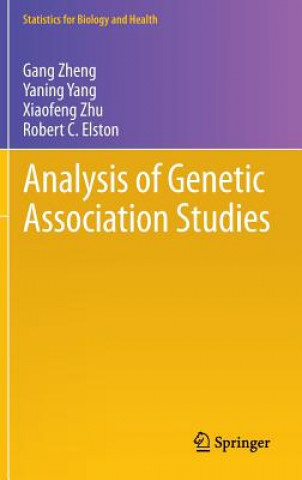 Statistics for Biology and Health

Gang Zheng
Yaning Yang
Xiaofeng Zhu
Robert C. Elston

Analysis of Genetic Association Studies

Springer